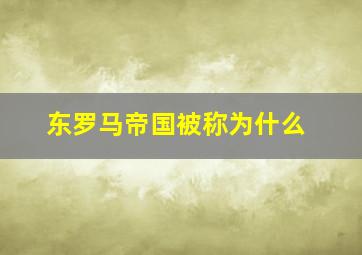 东罗马帝国被称为什么